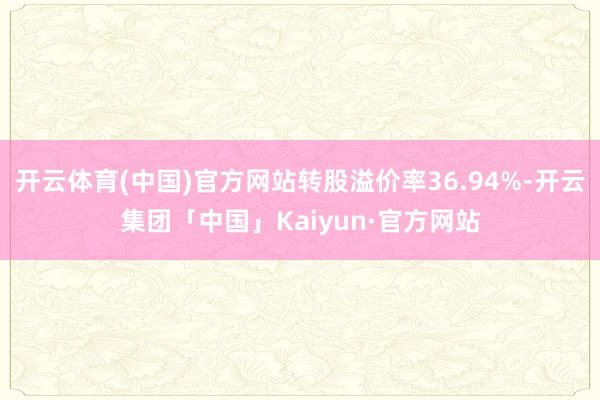 开云体育(中国)官方网站转股溢价率36.94%-开云集团「中国」Kaiyun·官方网站